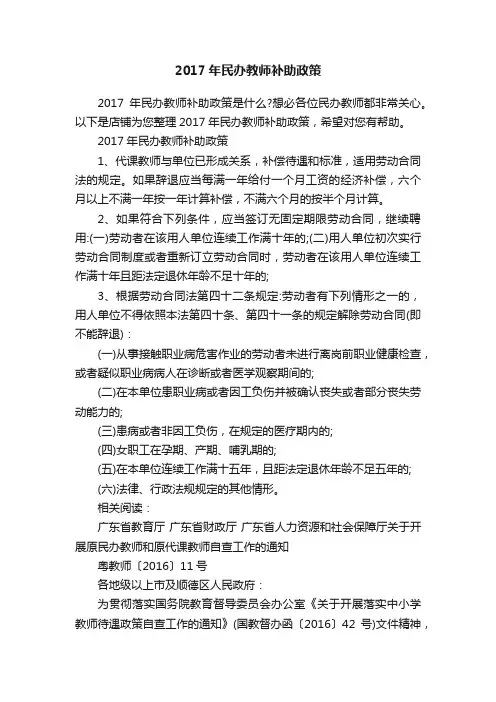 2017 年民办教师补助政策

2017 年民办教师补助政策是什么?想必各位民办教师都非常关心。以下是店铺为您整理 2017 年民办教师补助政策，希望对您有帮助。

2017 年民办教师补助政策

1、代课教师与单位已形成关系，补偿待遇和标准，适用劳动合同法的规定。如果辞退应当每满一年给付一个月工资的经济补偿，六个月以上不满一年按一年计算补偿，不满六个月的按半个月计算。

2、如果符合下列条件，应当签订无固定期限劳动合同，继续聘用:(一)劳动者在该用人单位连续工作满十年的;(二)用人单位初次实行劳动合同制度或者重新订立劳动合同时，劳动者在该用人单位连续工作满十年且距法定退休年龄不足十年的;

3、根据劳动合同法第四十二条规定:劳动者有下列情形之一的，用人单位不得依照本法第四十条、第四十一条的规定解除劳动合同(即不能辞退)：

(一)从事接触职业病危害作业的劳动者未进行离岗前职业健康检查，或者疑似职业病病人在诊断或者医学观察期间的;

(二)在本单位患职业病或者因工负伤并被确认丧失或者部分丧失劳动能力的;

(三)患病或者非因工负伤，在规定的医疗期内的;

(四)女职工在孕期、产期、哺乳期的;

(五)在本单位连续工作满十五年，且距法定退休年龄不足五年的;

(六)法律、行政法规规定的其他情形。

相关阅读：

广东省教育厅 广东省财政厅 广东省人力资源和社会保障厅关于开展原民办教师和原代课教师自查工作的通知

粤教师〔2016〕11 号

各地级以上市及顺德区人民政府：

为贯彻落实国务院教育督导委员会办公室《关于开展落实中小学教师待遇政策自查工作的通知》(国教督办函〔2016〕42 号)文件精神，